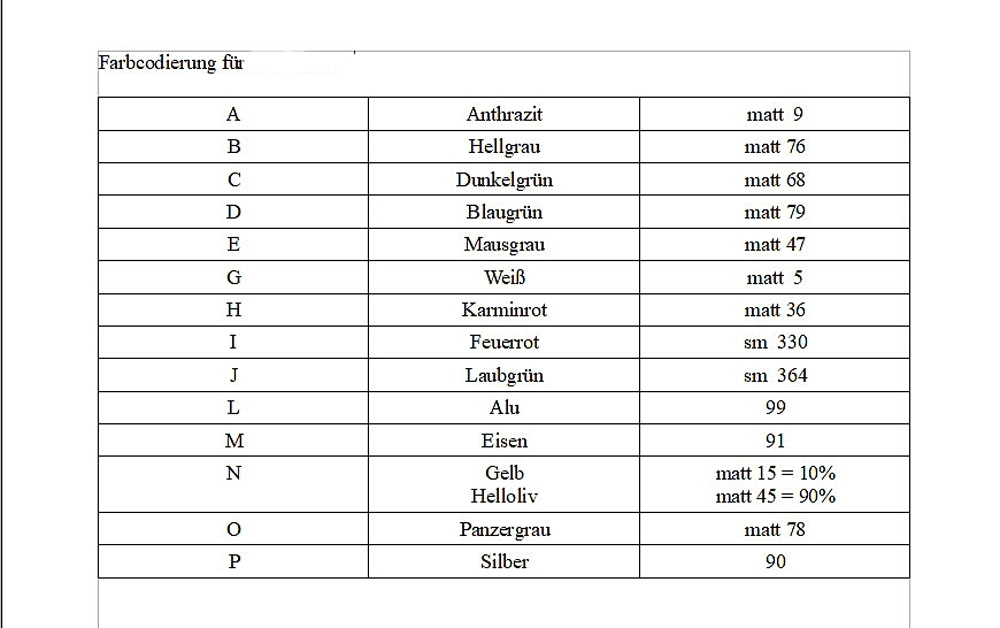 Farbcodierung für

| A | Anthrazit | matt 9 |
|---|---|---|
| B | Hellgrau | matt 76 |
| C | Dunkelgrün | matt 68 |
| D | Blaugrün | matt 79 |
| E | Mausgrau | matt 47 |
| G | Weiß | matt 5 |
| H | Karminrot | matt 36 |
| I | Feuerrot | sm 330 |
| J | Laubgrün | sm 364 |
| L | Alu | 99 |
| M | Eisen | 91 |
| N | Gelb Helloliv | matt 15 = 10% matt 45 = 90% |
| O | Panzergrau | matt 78 |
| P | Silber | 90 |